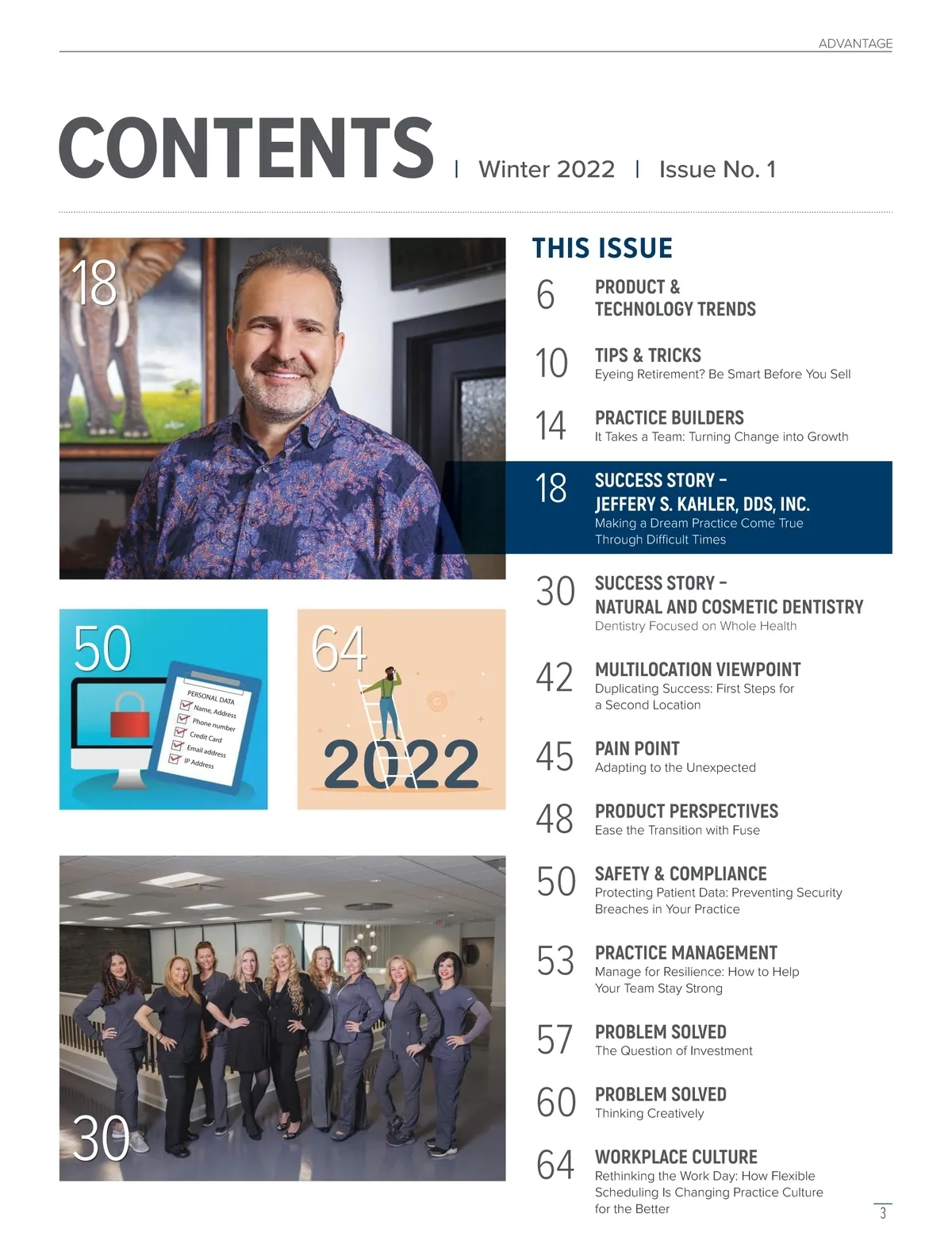 ADVANTAGE

CONTENTS | Winter 2022 | Issue No. 1

18

50

PERSONAL DATA
Name, Address
Phone number
Credit Card
Email address
IP Address

64

2022

30

THIS ISSUE

6 PRODUCT & TECHNOLOGY TRENDS

10 TIPS & TRICKS
Eyeing Retirement? Be Smart Before You Sell

14 PRACTICE BUILDERS
It Takes a Team: Turning Change into Growth

18 SUCCESS STORY – JEFFERY S. KAHLER, DDS, INC.
Making a Dream Practice Come True Through Difficult Times

30 SUCCESS STORY – NATURAL AND COSMETIC DENTISTRY
Dentistry Focused on Whole Health

42 MULTILOCATION VIEWPOINT
Duplicating Success: First Steps for a Second Location

45 PAIN POINT
Adapting to the Unexpected

48 PRODUCT PERSPECTIVES
Ease the Transition with Fuse

50 SAFETY & COMPLIANCE
Protecting Patient Data: Preventing Security Breaches in Your Practice

53 PRACTICE MANAGEMENT
Manage for Resilience: How to Help Your Team Stay Strong

57 PROBLEM SOLVED
The Question of Investment

60 PROBLEM SOLVED
Thinking Creatively

64 WORKPLACE CULTURE
Rethinking the Work Day: How Flexible Scheduling Is Changing Practice Culture for the Better

3